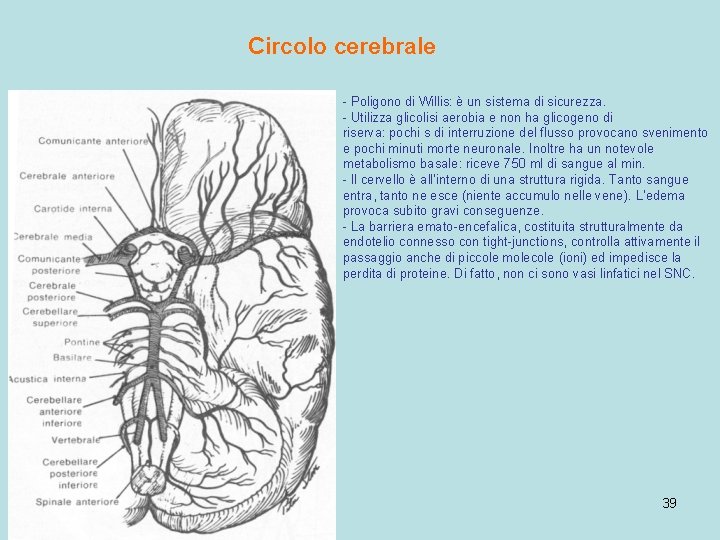 Circolo cerebrale

Comunicante anteriore
Cerebrale anteriore
Carotide interna
Cerebrale media
Comunicante posteriore
Cerebrale posteriore
Cerebellare superiore
Pontine
Basilare
Acustica interna
Cerebellare anteriore inferiore
Vertebrale
Cerebellare posteriore inferiore
Spinale anteriore

- Poligono di Willis: è un sistema di sicurezza.
- Utilizza glicolisi aerobia e non ha glicogeno di riserva: pochi s di interruzione del flusso provocano svenimento e pochi minuti morte neuronale. Inoltre ha un notevole metabolismo basale: riceve 750 ml di sangue al min.
- Il cervello è all'interno di una struttura rigida. Tanto sangue entra, tanto ne esce (niente accumulo nelle vene). L'edema provoca subito gravi conseguenze.
- La barriera emato-encefalica, costituita strutturalmente da endotelio connesso con tight-junctions, controlla attivamente il passaggio anche di piccole molecole (ioni) ed impedisce la perdita di proteine. Di fatto, non ci sono vasi linfatici nel SNC.

39